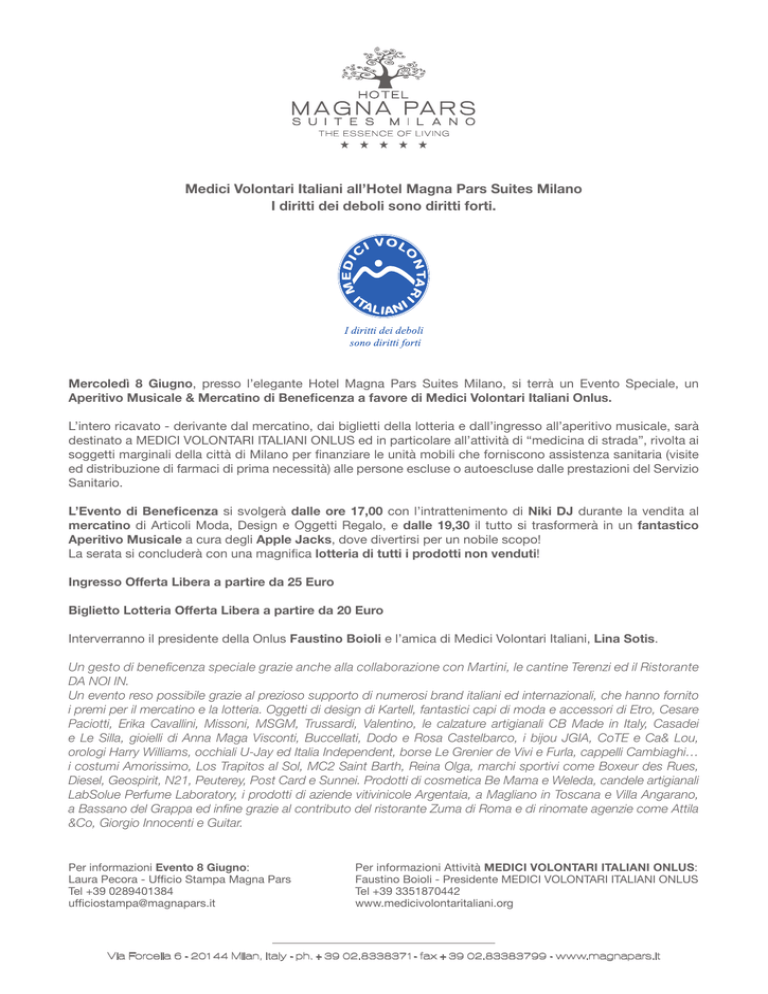 HOTEL
MAGNA PARS
SUITES MILANO
THE ESSENCE OF LIVING
★ ★ ★ ★ ★

Medici Volontari Italiani all'Hotel Magna Pars Suites Milano
I diritti dei deboli sono diritti forti.

MEDICI VOLONTARI ITALIANI

I diritti dei deboli sono diritti forti

Mercoledì 8 Giugno, presso l'elegante Hotel Magna Pars Suites Milano, si terrà un Evento Speciale, un Aperitivo Musicale & Mercatino di Beneficenza a favore di Medici Volontari Italiani Onlus.

L'intero ricavato - derivante dal mercatino, dai biglietti della lotteria e dall'ingresso all'aperitivo musicale, sarà destinato a MEDICI VOLONTARI ITALIANI ONLUS ed in particolare all'attività di "medicina di strada", rivolta ai soggetti marginali della città di Milano per finanziare le unità mobili che forniscono assistenza sanitaria (visite ed distribuzione di farmaci di prima necessità) alle persone escluse o autoescluse dalle prestazioni del Servizio Sanitario.

L'Evento di Beneficenza si svolgerà dalle ore 17,00 con l'intrattenimento di Niki DJ durante la vendita al mercatino di Articoli Moda, Design e Oggetti Regalo, e dalle 19,30 il tutto si trasformerà in un fantastico Aperitivo Musicale a cura degli Apple Jacks, dove divertirsi per un nobile scopo!
La serata si concluderà con una magnifica lotteria di tutti i prodotti non venduti!

Ingresso Offerta Libera a partire da 25 Euro

Biglietto Lotteria Offerta Libera a partire da 20 Euro

Interverranno il presidente della Onlus Faustino Boioli e l'amica di Medici Volontari Italiani, Lina Sotis.

Un gesto di beneficenza speciale grazie anche alla collaborazione con Martini, le cantine Terenzi ed il Ristorante DA NOI IN.
Un evento reso possibile grazie al prezioso supporto di numerosi brand italiani ed internazionali, che hanno fornito i premi per il mercatino e la lotteria. Oggetti di design di Kartell, fantastici capi di moda e accessori di Etro, Cesare Paciotti, Erika Cavallini, Missoni, MSGM, Trussardi, Valentino, le calzature artigianali CB Made in Italy, Casadei e Le Silla, gioielli di Anna Maga Visconti, Buccellati, Dodo e Rosa Castelbarco, i bijou JGIA, CoTE e Ca& Lou, orologi Harry Williams, occhiali U-Jay ed Italia Independent, borse Le Grenier de Vivi e Furla, cappelli Cambiaghi… i costumi Amorissimo, Los Trapitos al Sol, MC2 Saint Barth, Reina Olga, marchi sportivi come Boxeur des Rues, Diesel, Geospirit, N21, Peuterey, Post Card e Sunnei. Prodotti di cosmetica Be Mama e Weleda, candele artigianali LabSolue Perfume Laboratory, i prodotti di aziende vitivinicole Argentaia, a Magliano in Toscana e Villa Angarano, a Bassano del Grappa ed infine grazie al contributo del ristorante Zuma di Roma e di rinomate agenzie come Attila &Co, Giorgio Innocenti e Guitar.

Per informazioni Evento 8 Giugno:
Laura Pecora - Ufficio Stampa Magna Pars
Tel +39 0289401384
ufficiostampa@magnapars.it

Per informazioni Attività MEDICI VOLONTARI ITALIANI ONLUS:
Faustino Boioli - Presidente MEDICI VOLONTARI ITALIANI ONLUS
Tel +39 3351870442
www.medicivolontaritaliani.org

Via Forcella 6 - 20144 Milan, Italy - ph. + 39 02.8338371 - fax + 39 02.83383799 - www.magnapars.it